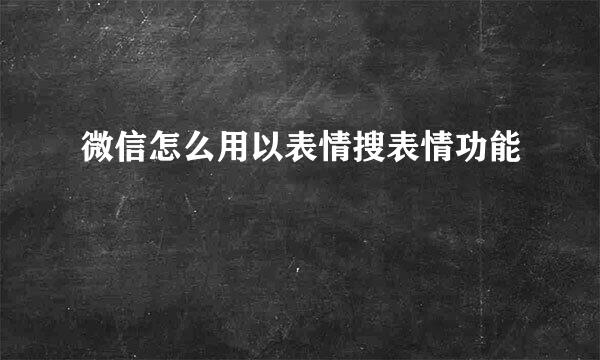 微信怎么用以表情搜表情功能